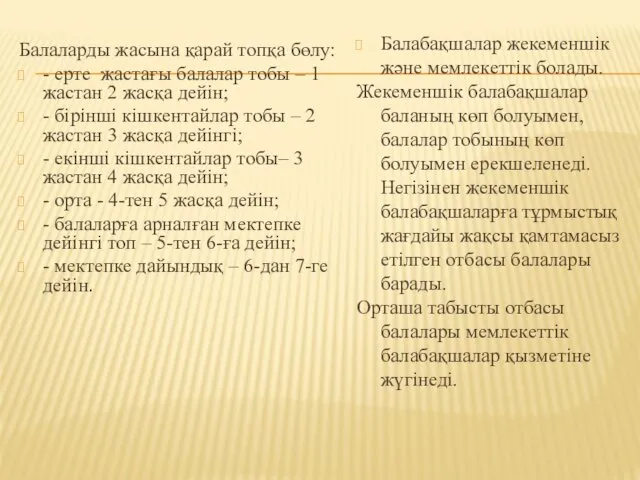 Балаларды жасына қарай топқа бөлу:
- ерте жастағы балалар тобы – 1 жастан 2 жасқа дейін;
- бірінші кішкентайлар тобы – 2 жастан 3 жасқа дейінгі;
- екінші кішкентайлар тобы– 3 жастан 4 жасқа дейін;
- орта - 4-тен 5 жасқа дейін;
- балаларға арналған мектепке дейінгі топ – 5-тен 6-ға дейін;
- мектепке дайындық – 6-дан 7-ге дейін.

Балабақшалар жекеменшік және мемлекеттік болады.
Жекеменшік балабақшалар баланың көп болуымен, балалар тобының көп болуымен ерекшеленеді. Негізінен жекеменшік балабақшаларға тұрмыстық жағдайы жақсы қамтамасыз етілген отбасы балалары барады.
Орташа табысты отбасы балалары мемлекеттік балабақшалар қызметіне жүгінеді.